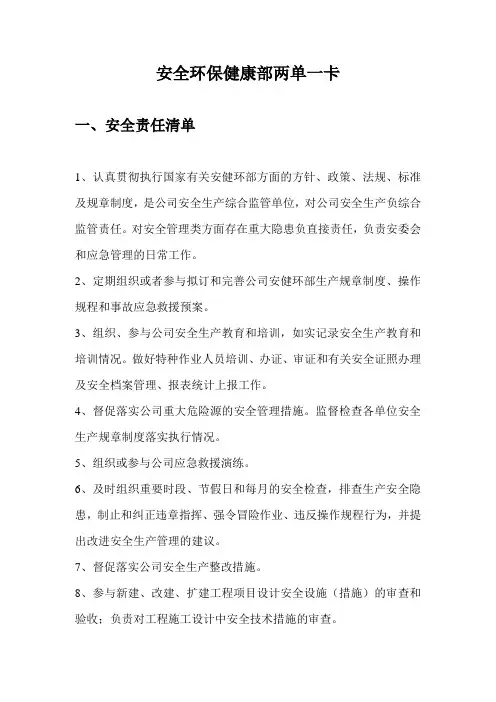 安全环保健康部两单一卡

一、安全责任清单

1、认真贯彻执行国家有关安健环部方面的方针、政策、法规、标准及规章制度，是公司安全生产综合监管单位，对公司安全生产负综合监管责任。对安全管理类方面存在重大隐患负直接责任，负责安委会和应急管理的日常工作。

2、定期组织或者参与拟订和完善公司安健环部生产规章制度、操作规程和事故应急救援预案。

3、组织、参与公司安全生产教育和培训，如实记录安全生产教育和培训情况。做好特种作业人员培训、办证、审证和有关安全证照办理及安全档案管理、报表统计上报工作。

4、督促落实公司重大危险源的安全管理措施。监督检查各单位安全生产规章制度落实执行情况。

5、组织或参与公司应急救援演练。

6、及时组织重要时段、节假日和每月的安全检查，排查生产安全隐患，制止和纠正违章指挥、强令冒险作业、违反操作规程行为，并提出改进安全生产管理的建议。

7、督促落实公司安全生产整改措施。

8、参与新建、改建、扩建工程项目设计安全设施（措施）的审查和验收；负责对工程施工设计中安全技术措施的审查。